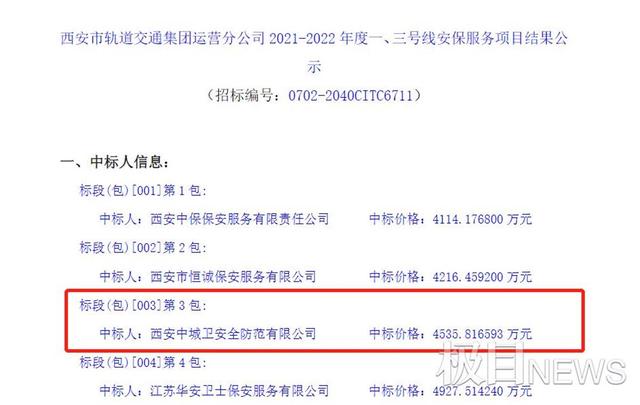 西安市轨道交通集团运营分公司 2021-2022 年度一、三号线安保服务项目结果公示

（招标编号：0702-2040CITC6711）

一、中标人信息：

标段(包)[001]第 1 包:

中标人：西安中保保安服务有限责任公司 中标价格：4114.176800 万元

标段(包)[002]第 2 包:

中标人：西安市恒诚保安服务有限公司 中标价格：4216.459200 万元

标段(包)[003]第 3 包:

中标人：西安中城卫安全防范有限公司 中标价格：4535.816593 万元

标段(包)[004]第 4 包:

中标人：江苏华安卫士保安服务有限公司 中标价格：4927.514240 万元

极目NEWS